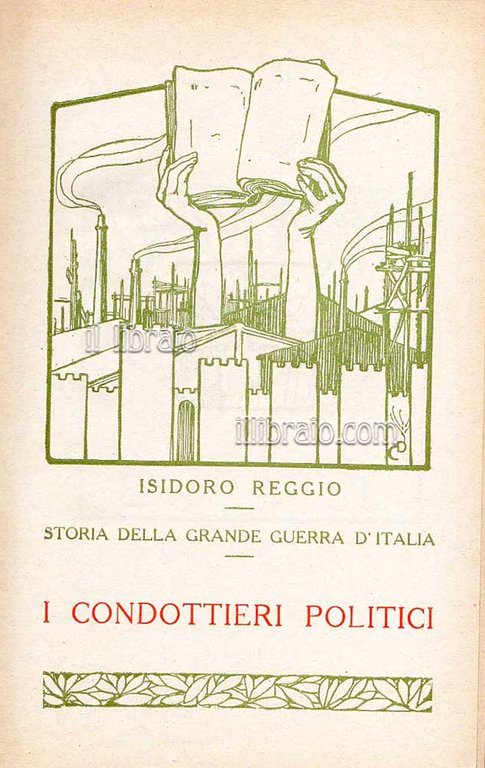 il libraio

illibraio.com

ISIDORO REGGIO

STORIA DELLA GRANDE GUERRA D'ITALIA

I CONDOTTIERI POLITICI